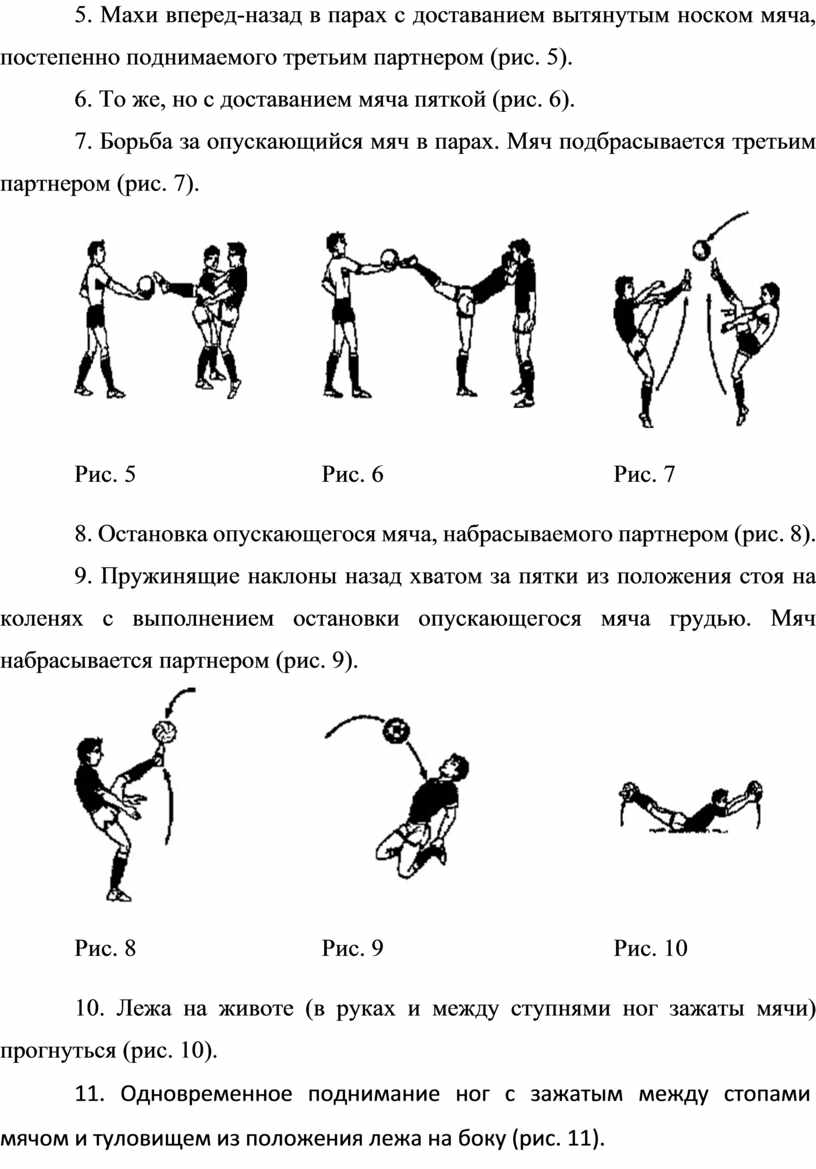 5. Махи вперед-назад в парах с доставанием вытянутым носком мяча, постепенно поднимаемого третьим партнером (рис. 5).

6. То же, но с доставанием мяча пяткой (рис. 6).

7. Борьба за опускающийся мяч в парах. Мяч подбрасывается третьим партнером (рис. 7).

Рис. 5

Рис. 6

Рис. 7

8. Остановка опускающегося мяча, набрасываемого партнером (рис. 8).

9. Пружинящие наклоны назад хватом за пятки из положения стоя на коленях с выполнением остановки опускающегося мяча грудью. Мяч набрасывается партнером (рис. 9).

Рис. 8

Рис. 9

Рис. 10

10. Лежа на животе (в руках и между ступнями ног зажаты мячи) прогнуться (рис. 10).

11. Одновременное поднимание ног с зажатым между стопами мячом и туловищем из положения лежа на боку (рис. 11).